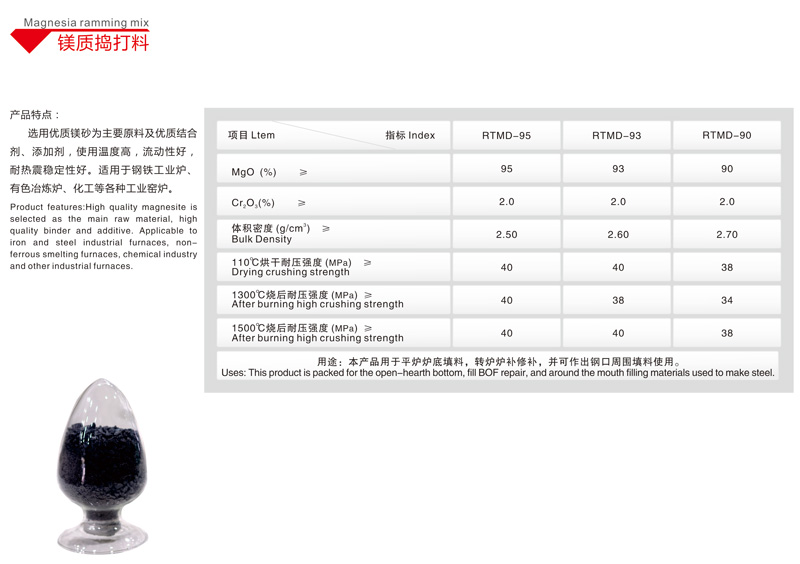 Magnesia ramming mix
镁质捣打料

产品特点：
选用优质镁砂为主要原料及优质结合剂、添加剂，使用温度高，流动性好，耐热震稳定性好。适用于钢铁工业炉、有色冶炼炉、化工等各种工业窑炉。

Product features:High quality magnesite is selected as the main raw material, high quality binder and additive. Applicable to iron and steel industrial furnaces, non-ferrous smelting furnaces, chemical industry and other industrial furnaces.

| 项目 Ltem 指标 Index | RTMD-95 | RTMD-93 | RTMD-90 |
|---|---|---|---|
| MgO (%) ≥ | 95 | 93 | 90 |
| $Cr_2O_3$(%) ≥ | 2.0 | 2.0 | 2.0 |
| 体积密度 (g/cm$^3$) ≥ Bulk Density | 2.50 | 2.60 | 2.70 |
| 110℃烘干耐压强度 (MPa) ≥ Drying crushing strength | 40 | 40 | 38 |
| 1300℃烧后耐压强度 (MPa) ≥ After burning high crushing strength | 40 | 38 | 34 |
| 1500℃烧后耐压强度 (MPa) ≥ After burning high crushing strength | 40 | 40 | 38 |

用途：本产品用于平炉炉底填料，转炉炉补修补，并可作出钢口周围填料使用。
Uses: This product is packed for the open-hearth bottom, fill BOF repair, and around the mouth filling materials used to make steel.